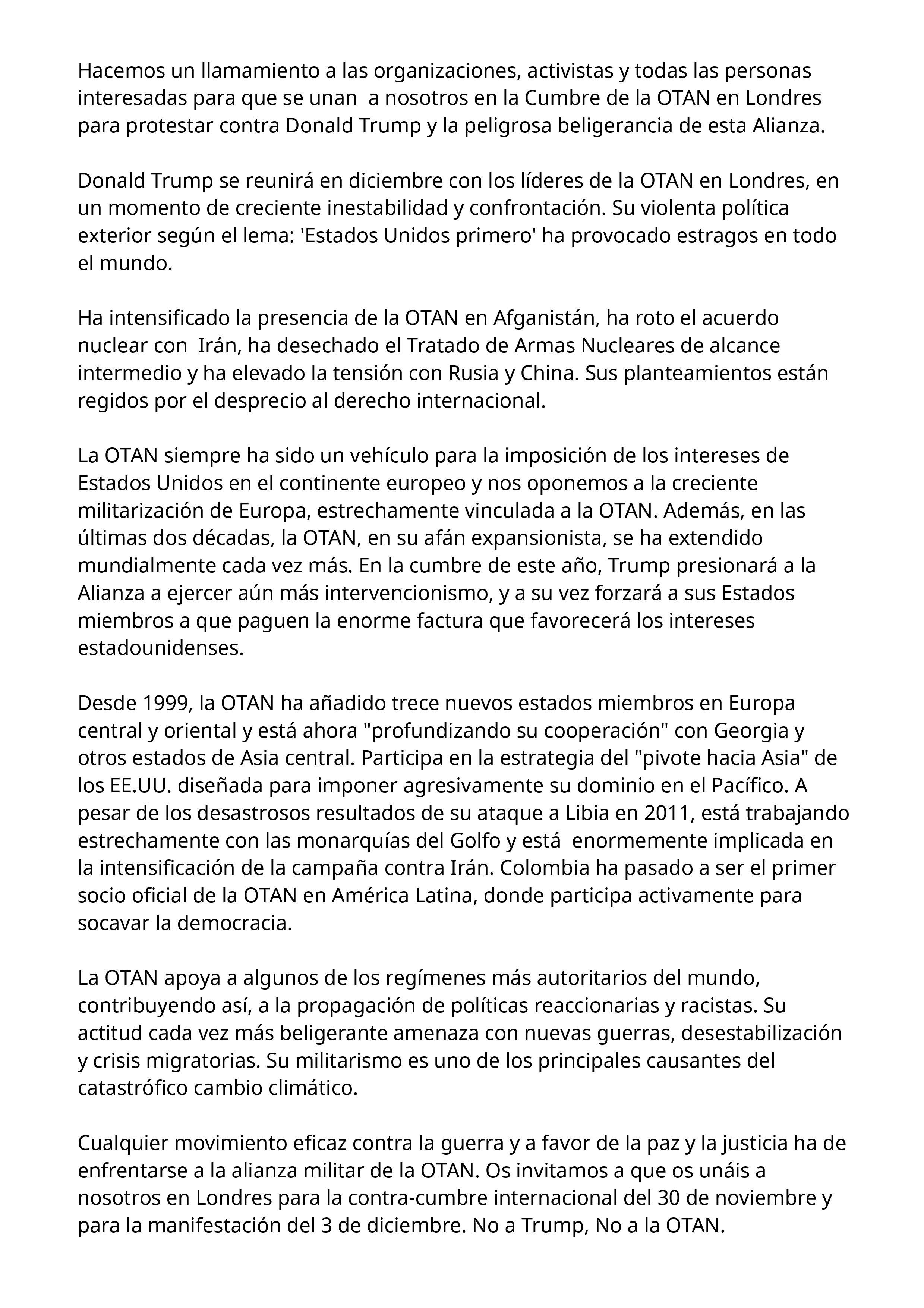 Hacemos un llamamiento a las organizaciones, activistas y todas las personas interesadas para que se unan a nosotros en la Cumbre de la OTAN en Londres para protestar contra Donald Trump y la peligrosa beligerancia de esta Alianza.

Donald Trump se reunirá en diciembre con los líderes de la OTAN en Londres, en un momento de creciente inestabilidad y confrontación. Su violenta política exterior según el lema: 'Estados Unidos primero' ha provocado estragos en todo el mundo.

Ha intensificado la presencia de la OTAN en Afganistán, ha roto el acuerdo nuclear con Irán, ha desechado el Tratado de Armas Nucleares de alcance intermedio y ha elevado la tensión con Rusia y China. Sus planteamientos están regidos por el desprecio al derecho internacional.

La OTAN siempre ha sido un vehículo para la imposición de los intereses de Estados Unidos en el continente europeo y nos oponemos a la creciente militarización de Europa, estrechamente vinculada a la OTAN. Además, en las últimas dos décadas, la OTAN, en su afán expansionista, se ha extendido mundialmente cada vez más. En la cumbre de este año, Trump presionará a la Alianza a ejercer aún más intervencionismo, y a su vez forzará a sus Estados miembros a que paguen la enorme factura que favorecerá los intereses estadounidenses.

Desde 1999, la OTAN ha añadido trece nuevos estados miembros en Europa central y oriental y está ahora "profundizando su cooperación" con Georgia y otros estados de Asia central. Participa en la estrategia del "pivote hacia Asia" de los EE.UU. diseñada para imponer agresivamente su dominio en el Pacífico. A pesar de los desastrosos resultados de su ataque a Libia en 2011, está trabajando estrechamente con las monarquías del Golfo y está enormemente implicada en la intensificación de la campaña contra Irán. Colombia ha pasado a ser el primer socio oficial de la OTAN en América Latina, donde participa activamente para socavar la democracia.

La OTAN apoya a algunos de los regímenes más autoritarios del mundo, contribuyendo así, a la propagación de políticas reaccionarias y racistas. Su actitud cada vez más beligerante amenaza con nuevas guerras, desestabilización y crisis migratorias. Su militarismo es uno de los principales causantes del catastrófico cambio climático.

Cualquier movimiento eficaz contra la guerra y a favor de la paz y la justicia ha de enfrentarse a la alianza militar de la OTAN. Os invitamos a que os unáis a nosotros en Londres para la contra-cumbre internacional del 30 de noviembre y para la manifestación del 3 de diciembre. No a Trump, No a la OTAN.